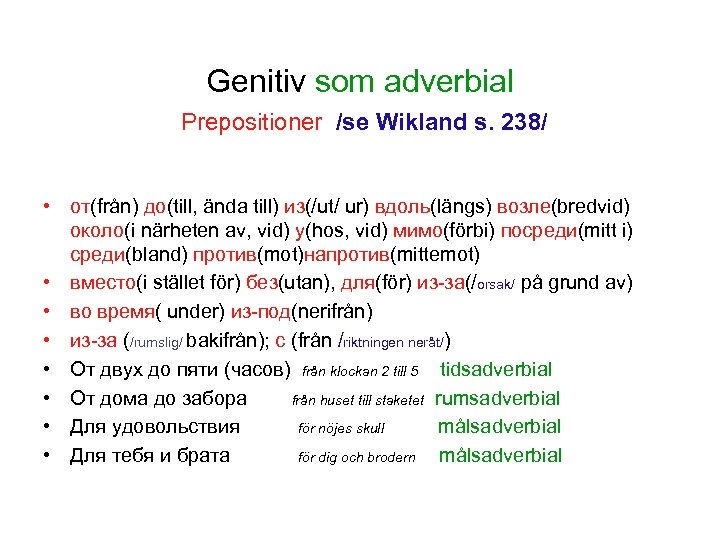 Genitiv som adverbial

Prepositioner /se Wikland s. 238/

• от(från) до(till, ända till) из(/ut/ ur) вдоль(längs) возле(bredvid) около(i närheten av, vid) у(hos, vid) мимо(förbi) посреди(mitt i) среди(bland) против(mot)напротив(mittemot)
• вместо(i stället för) без(utan), для(för) из-за(/orsak/ på grund av)
• во время( under) из-под(nerifrån)
• из-за (/rumslig/ bakifrån); с (från /riktningen neråt/)
• От двух до пяти (часов) från klockan 2 till 5 tidsadverbial
• От дома до забора från huset till staketet rumsadverbial
• Для удовольствия för nöjes skull målsadverbial
• Для тебя и брата för dig och brodern målsadverbial